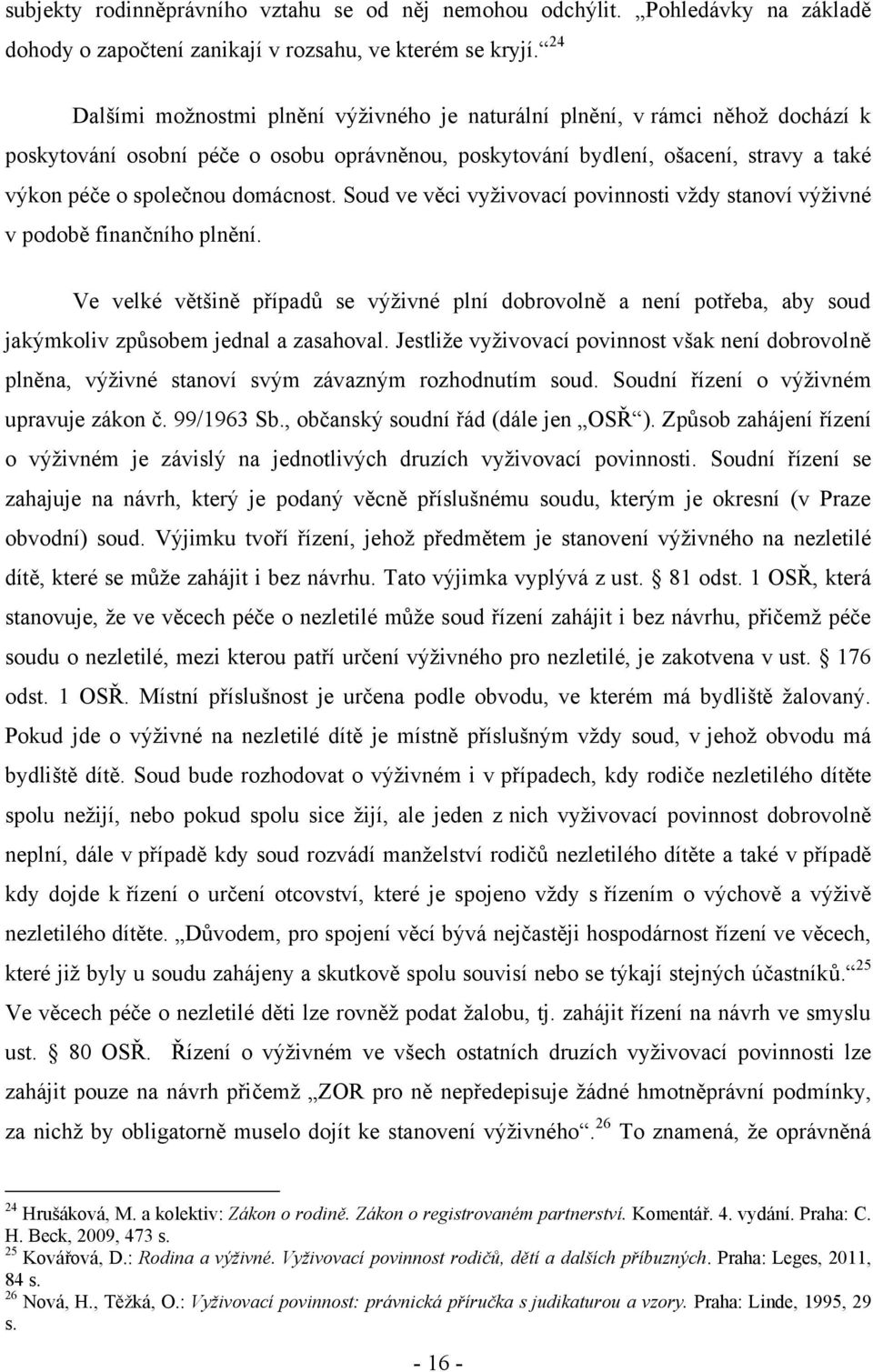 subjekty rodinněprávního vztahu se od něj nemohou odchýlit. „Pohledávky na základě dohody o započtení zanikají v rozsahu, ve kterém se kryjí.“$^{24}$

Dalšími možnostmi plnění výživného je naturální plnění, v rámci něhož dochází k poskytování osobní péče o osobu oprávněnou, poskytování bydlení, ošacení, stravy a také výkon péče o společnou domácnost. Soud ve věci vyživovací povinnosti vždy stanoví výživné v podobě finančního plnění.

Ve velké většině případů se výživné plní dobrovolně a není potřeba, aby soud jakýmkoliv způsobem jednal a zasahoval. Jestliže vyživovací povinnost však není dobrovolně plněna, výživné stanoví svým závazným rozhodnutím soud. Soudní řízení o výživném upravuje zákon č. 99/1963 Sb., občanský soudní řád (dále jen „OSŘ“). Způsob zahájení řízení o výživném je závislý na jednotlivých druzích vyživovací povinnosti. Soudní řízení se zahajuje na návrh, který je podaný věcně příslušnému soudu, kterým je okresní (v Praze obvodní) soud. Výjimku tvoří řízení, jehož předmětem je stanovení výživného na nezletilé dítě, které se může zahájit i bez návrhu. Tato výjimka vyplývá z ust. § 81 odst. 1 OSŘ, která stanovuje, že ve věcech péče o nezletilé může soud řízení zahájit i bez návrhu, přičemž péče soudu o nezletilé, mezi kterou patří určení výživného pro nezletilé, je zakotvena v ust. § 176 odst. 1 OSŘ. Místní příslušnost je určena podle obvodu, ve kterém má bydliště žalovaný. Pokud jde o výživné na nezletilé dítě je místně příslušným vždy soud, v jehož obvodu má bydliště dítě. Soud bude rozhodovat o výživném i v případech, kdy rodiče nezletilého dítěte spolu nežijí, nebo pokud spolu sice žijí, ale jeden z nich vyživovací povinnost dobrovolně neplní, dále v případě kdy soud rozvádí manželství rodičů nezletilého dítěte a také v případě kdy dojde k řízení o určení otcovství, které je spojeno vždy s řízením o výchově a výživě nezletilého dítěte. „Důvodem, pro spojení věcí bývá nejčastěji hospodárnost řízení ve věcech, které již byly u soudu zahájeny a skutkově spolu souvisí nebo se týkají stejných účastníků.“$^{25}$ Ve věcech péče o nezletilé děti lze rovněž podat žalobu, tj. zahájit řízení na návrh ve smyslu ust. § 80 OSŘ. Řízení o výživném ve všech ostatních druzích vyživovací povinnosti lze zahájit pouze na návrh přičemž „ZOR pro ně nepředepisuje žádné hmotněprávní podmínky, za nichž by obligatorně muselo dojít ke stanovení výživného“.$^{26}$ To znamená, že oprávněná

$^{24}$ Hrušáková, M. a kolektiv: Zákon o rodině. Zákon o registrovaném partnerství. Komentář. 4. vydání. Praha: C. H. Beck, 2009, 473 s.
$^{25}$ Kovářová, D.: Rodina a výživné. Vyživovací povinnost rodičů, dětí a dalších příbuzných. Praha: Leges, 2011, 84 s.
$^{26}$ Nová, H., Těžká, O.: Vyživovací povinnost: právnická příručka s judikaturou a vzory. Praha: Linde, 1995, 29 s.

- 16 -